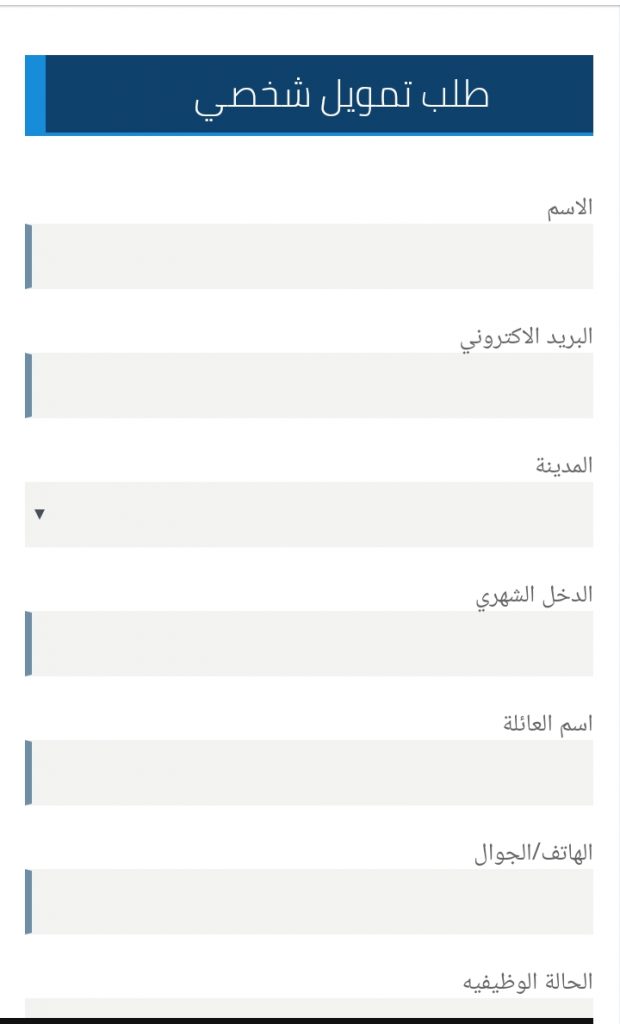 طلب تمويل شخصي

الاسم

البريد الاكتروني

المدينة

الدخل الشهري

اسم العائلة

الهاتف/الجوال

الحالة الوظيفيه